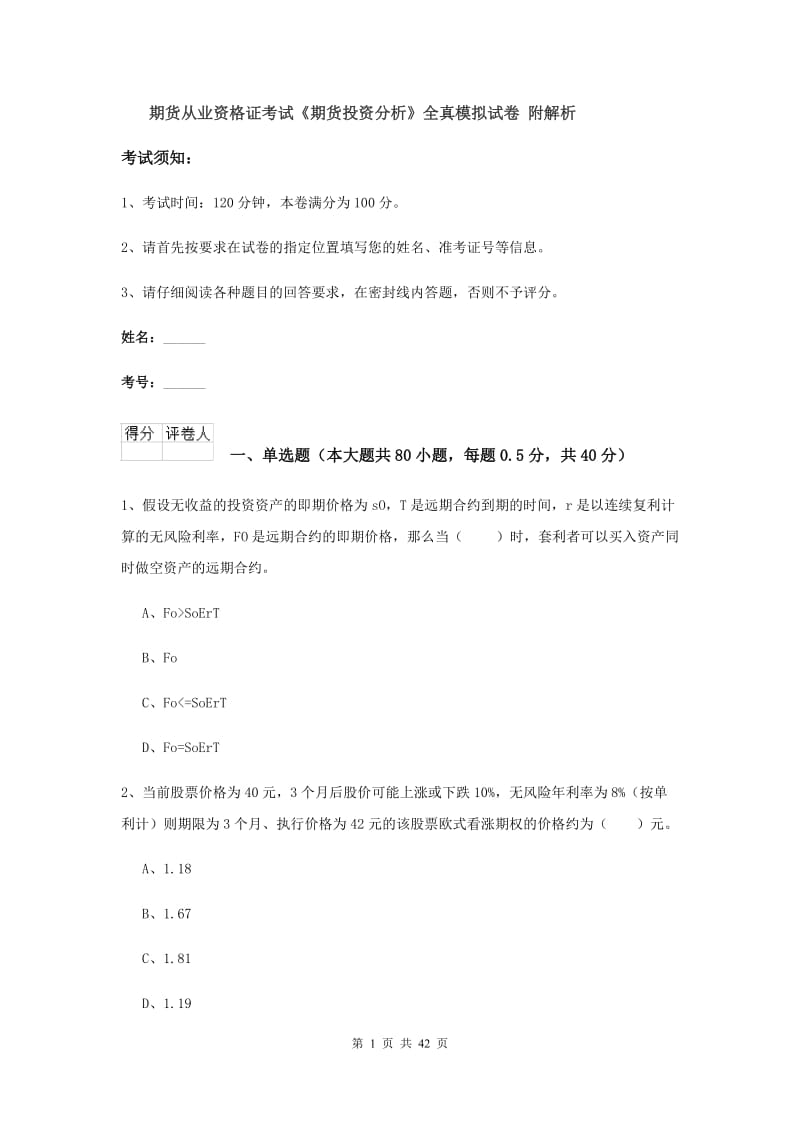 期货从业资格证考试《期货投资分析》全真模拟试卷 附解析

考试须知：

1、考试时间：120 分钟，本卷满分为 100 分。

2、请首先按要求在试卷的指定位置填写您的姓名、准考证号等信息。

3、请仔细阅读各种题目的回答要求，在密封线内答题，否则不予评分。

姓名：______

考号：______

| 得分 | 评卷人 |
|---|---|
|  |  |

一、单选题（本大题共 80 小题，每题 0.5 分，共 40 分）

1、假设无收益的投资资产的即期价格为 s0，T 是远期合约到期的时间，r 是以连续复利计算的无风险利率，F0 是远期合约的即期价格，那么当（　　）时，套利者可以买入资产同时做空资产的远期合约。

A、Fo>SoErT

B、Fo

C、Fo<=SoErT

D、Fo=SoErT

2、当前股票价格为 40 元，3 个月后股价可能上涨或下跌 10%，无风险年利率为 8%（按单利计）则期限为 3 个月、执行价格为 42 元的该股票欧式看涨期权的价格约为（　　）元。

A、1.18

B、1.67

C、1.81

D、1.19

第 1 页 共 42 页